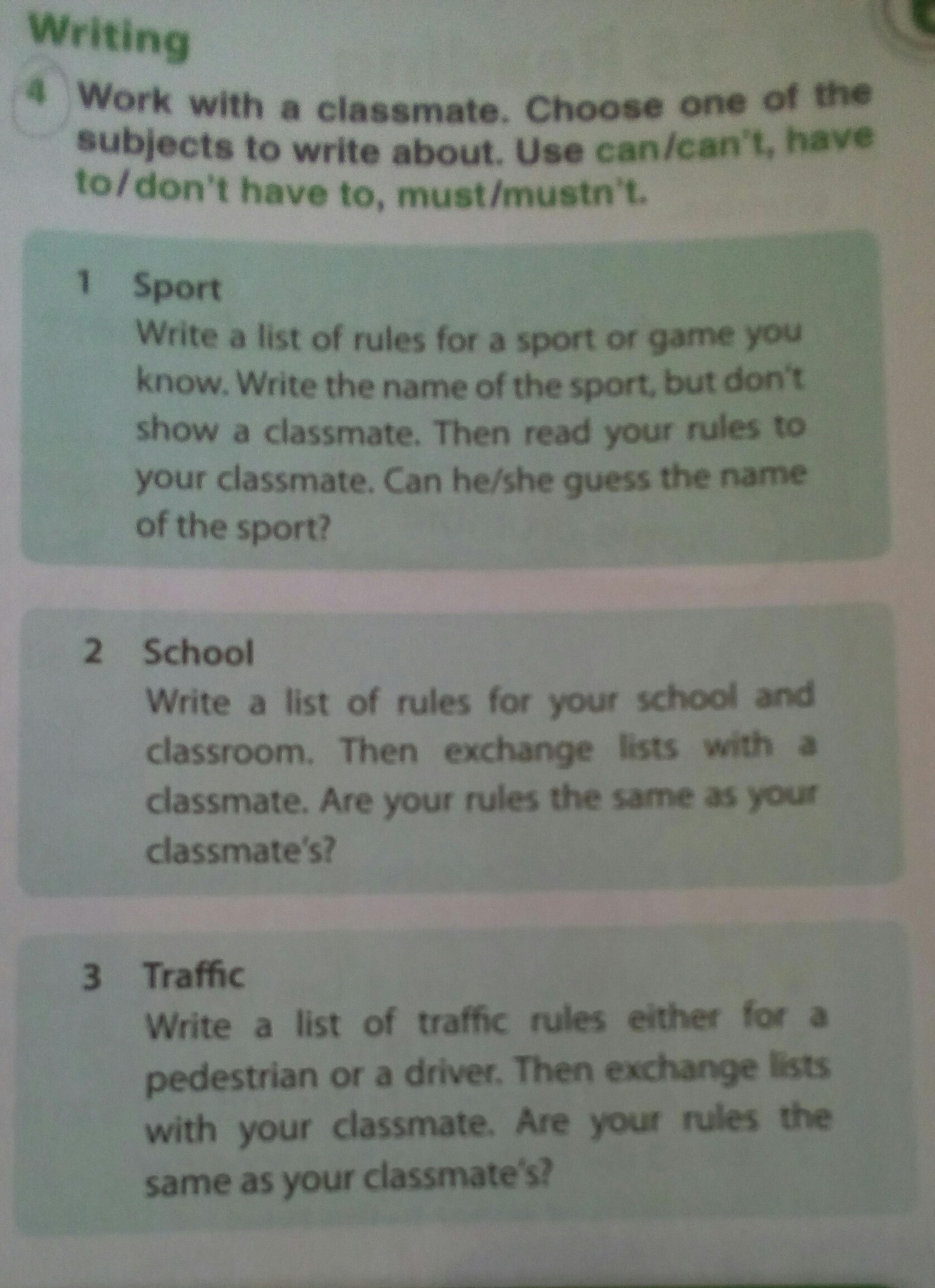 Writing

4 Work with a classmate. Choose one of the subjects to write about. Use can/can't, have to/don't have to, must/mustn't.

1 Sport
Write a list of rules for a sport or game you know. Write the name of the sport, but don't show a classmate. Then read your rules to your classmate. Can he/she guess the name of the sport?

2 School
Write a list of rules for your school and classroom. Then exchange lists with a classmate. Are your rules the same as your classmate's?

3 Traffic
Write a list of traffic rules either for a pedestrian or a driver. Then exchange lists with your classmate. Are your rules the same as your classmate's?